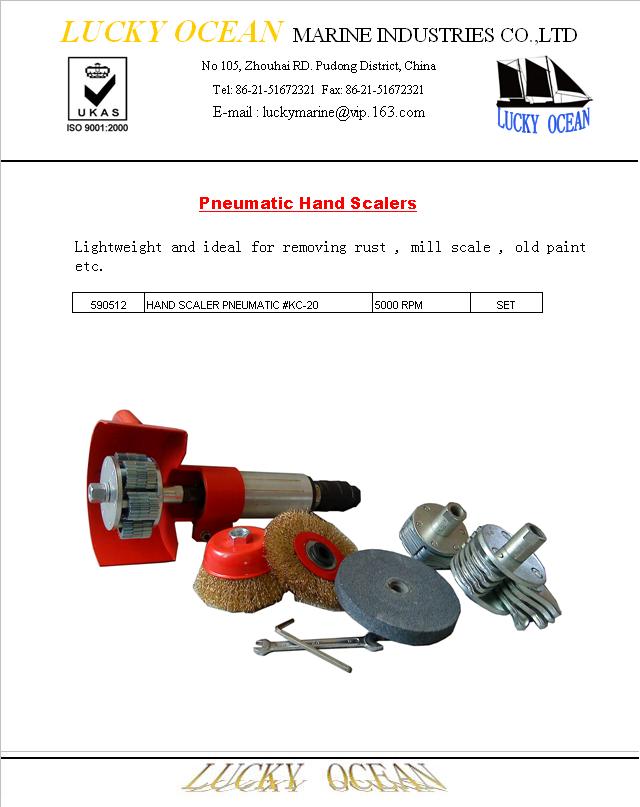 LUCKY OCEAN MARINE INDUSTRIES CO.,LTD

UKAS
ISO 9001:2000

No 105, Zhouhai RD. Pudong District, China
Tel: 86-21-51672321 Fax: 86-21-51672321
E-mail : luckymarine@vip.163.com

LUCKY OCEAN

Pneumatic Hand Scalers

Lightweight and ideal for removing rust , mill scale , old paint etc.

| 590512 | HAND SCALER PNEUMATIC #KC-20 | 5000 RPM | SET |
|---|---|---|---|

LUCKY OCEAN